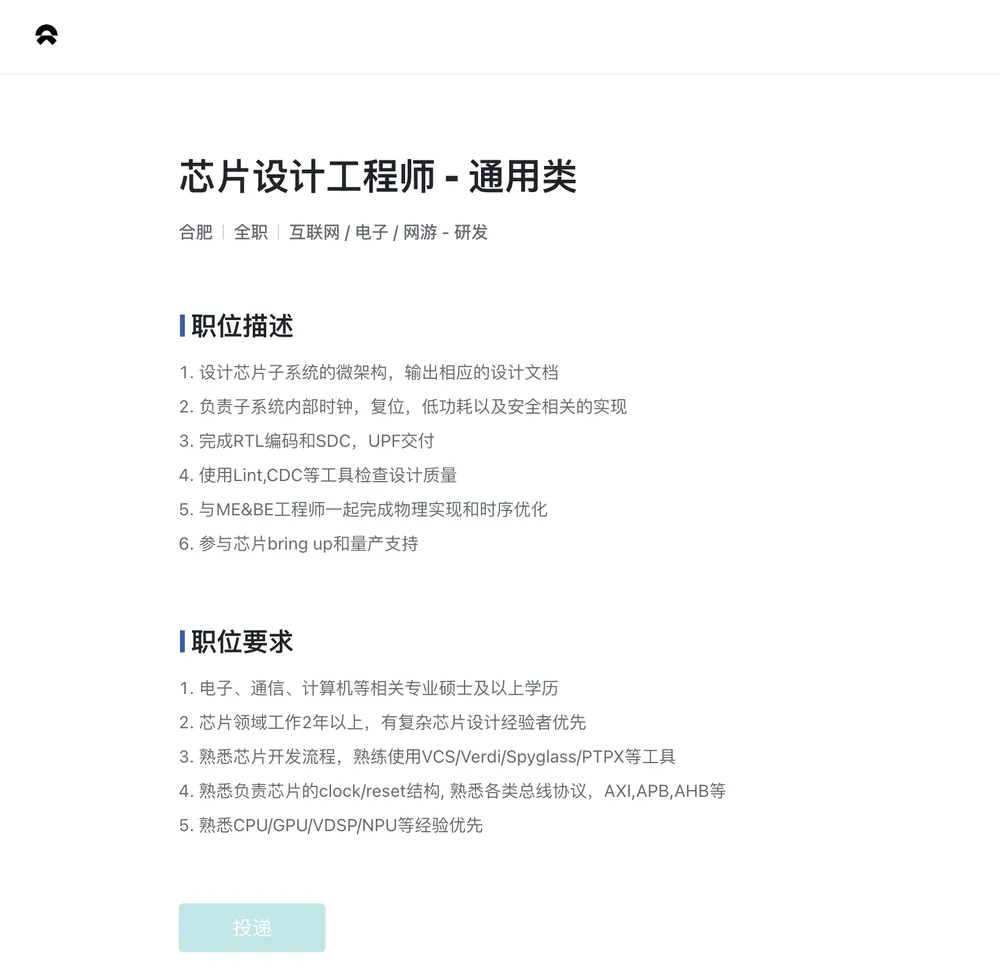 芯片设计工程师 - 通用类

合肥 | 全职 | 互联网 / 电子 / 网游 - 研发

职位描述

1. 设计芯片子系统的微架构，输出相应的设计文档
2. 负责子系统内部时钟，复位，低功耗以及安全相关的实现
3. 完成RTL编码和SDC，UPF交付
4. 使用Lint,CDC等工具检查设计质量
5. 与ME&BE工程师一起完成物理实现和时序优化
6. 参与芯片bring up和量产支持

职位要求

1. 电子、通信、计算机等相关专业硕士及以上学历
2. 芯片领域工作2年以上，有复杂芯片设计经验者优先
3. 熟悉芯片开发流程，熟练使用VCS/Verdi/Spyglass/PTPX等工具
4. 熟悉负责芯片的clock/reset结构, 熟悉各类总线协议，AXI,APB,AHB等
5. 熟悉CPU/GPU/VDSP/NPU等经验优先

投递